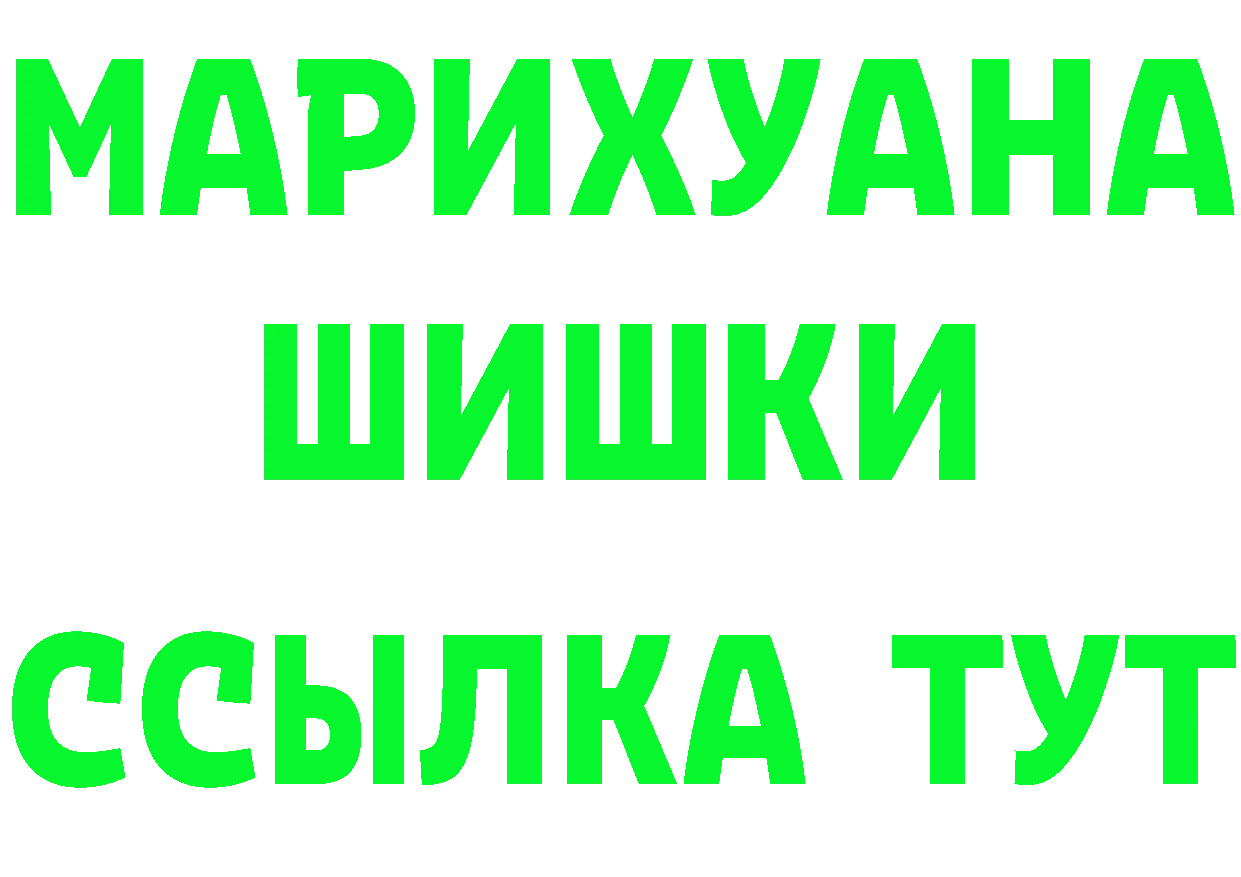 МАРИХУАНА
ШИШКИ
ССЫЛКА ТУТ